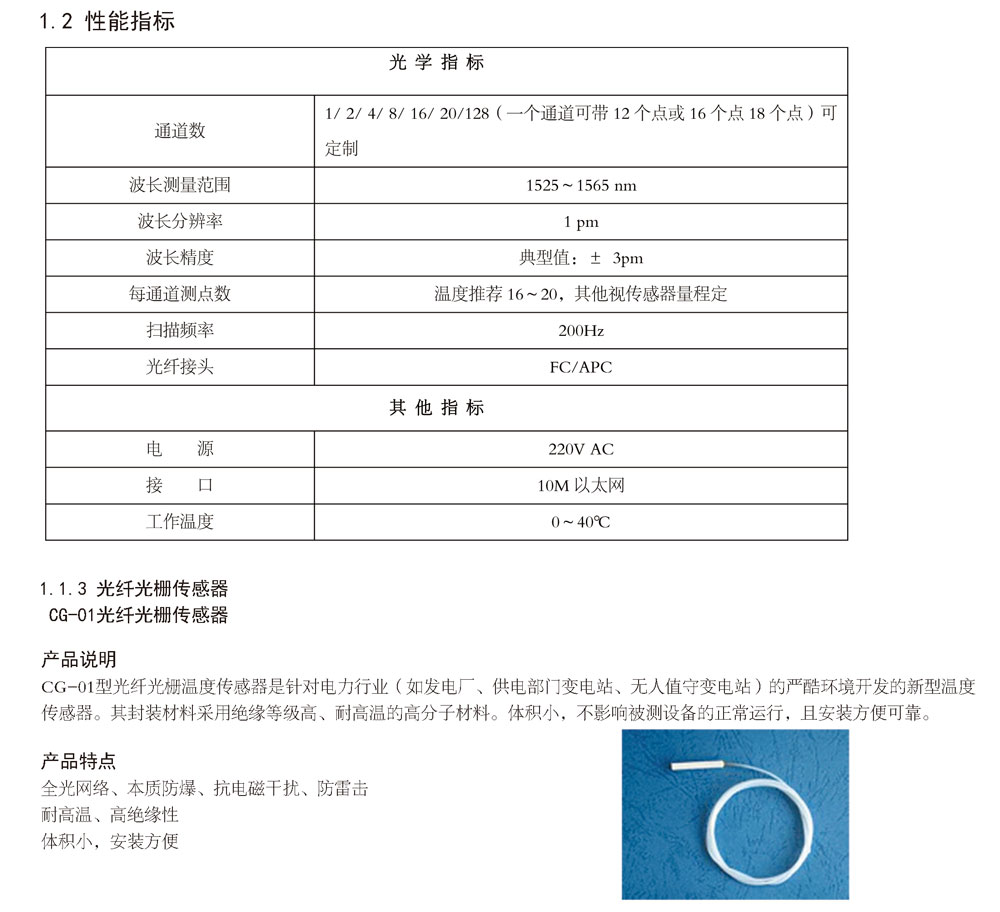 1.2 性能指标

| 光 学 指 标 | |
|---|---|
| 通道数 | 1/ 2/ 4/ 8/ 16/ 20/128（一个通道可带 12 个点或 16 个点 18 个点）可定制 |
| 波长测量范围 | 1525～1565 nm |
| 波长分辨率 | 1 pm |
| 波长精度 | 典型值：± 3pm |
| 每通道测点数 | 温度推荐 16～20，其他视传感器量程定 |
| 扫描频率 | 200Hz |
| 光纤接头 | FC/APC |
| 其 他 指 标 | |
| 电　源 | 220V AC |
| 接　口 | 10M 以太网 |
| 工作温度 | 0～40℃ |

1.1.3 光纤光栅传感器
CG-01光纤光栅传感器

产品说明
CG-01型光纤光栅温度传感器是针对电力行业（如发电厂、供电部门变电站、无人值守变电站）的严酷环境开发的新型温度传感器。其封装材料采用绝缘等级高、耐高温的高分子材料。体积小，不影响被测设备的正常运行，且安装方便可靠。

产品特点
全光网络、本质防爆、抗电磁干扰、防雷击
耐高温、高绝缘性
体积小，安装方便